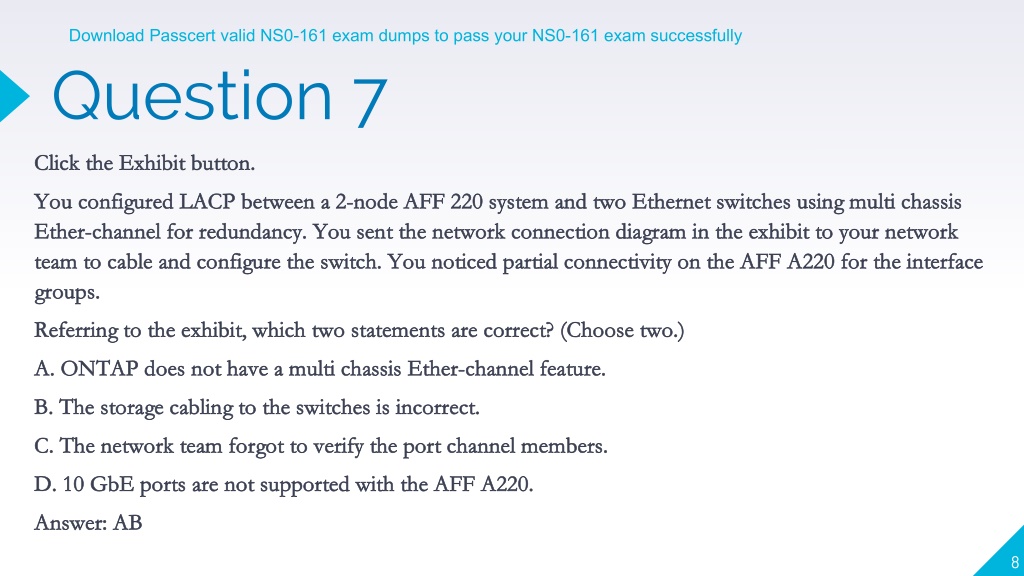 Download Passcert valid NS0-161 exam dumps to pass your NS0-161 exam successfully

Question 7

Click the Exhibit button.

You configured LACP between a 2-node AFF 220 system and two Ethernet switches using multi chassis Ether-channel for redundancy. You sent the network connection diagram in the exhibit to your network team to cable and configure the switch. You noticed partial connectivity on the AFF A220 for the interface groups.

Referring to the exhibit, which two statements are correct? (Choose two.)

A. ONTAP does not have a multi chassis Ether-channel feature.

B. The storage cabling to the switches is incorrect.

C. The network team forgot to verify the port channel members.

D. 10 GbE ports are not supported with the AFF A220.

Answer: AB

8